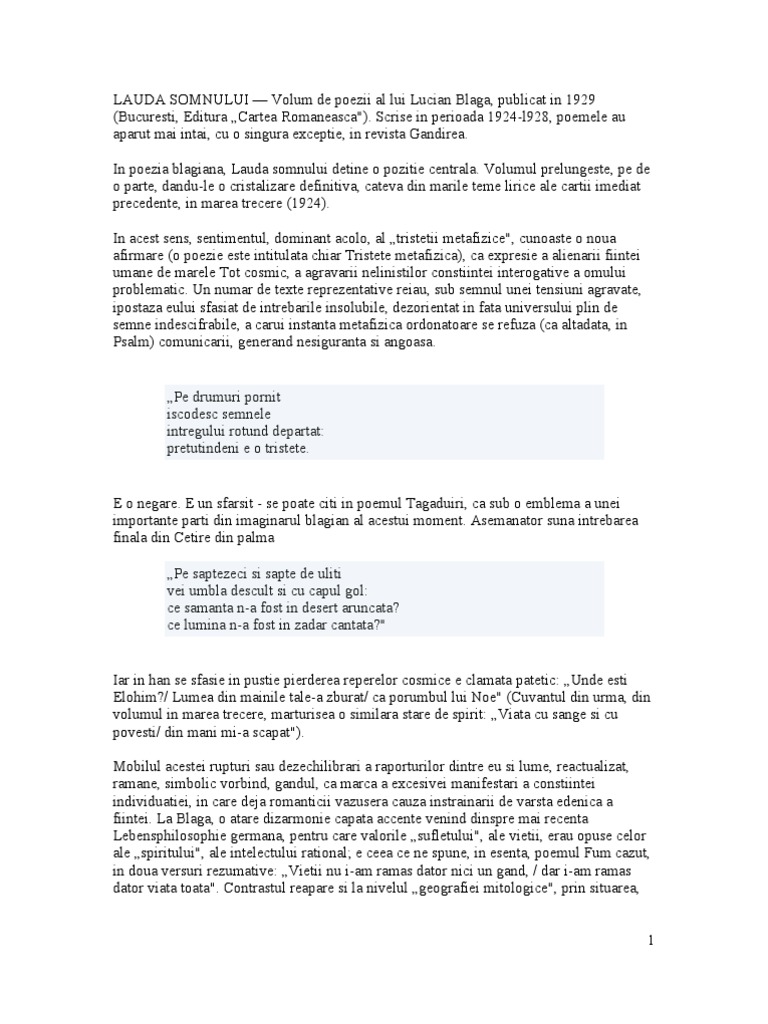 LAUDA SOMNULUI — Volum de poezii al lui Lucian Blaga, publicat in 1929 (Bucuresti, Editura „Cartea Romaneasca"). Scrise in perioada 1924-l928, poemele au aparut mai intai, cu o singura exceptie, in revista Gandirea.

In poezia blagiana, Lauda somnului detine o pozitie centrala. Volumul prelungeste, pe de o parte, dandu-le o cristalizare definitiva, cateva din marile teme lirice ale cartii imediat precedente, in marea trecere (1924).

In acest sens, sentimentul, dominant acolo, al „tristetii metafizice", cunoaste o noua afirmare (o poezie este intitulata chiar Tristete metafizica), ca expresie a alienarii fiintei umane de marele Tot cosmic, a agravarii nelinistilor constiintei interogative a omului problematic. Un numar de texte reprezentative reiau, sub semnul unei tensiuni agravate, ipostaza eului sfasiat de intrebarile insolubile, dezorientat in fata universului plin de semne indescifrabile, a carui instanta metafizica ordonatoare se refuza (ca altadata, in Psalm) comunicarii, generand nesiguranta si angoasa.

„Pe drumuri pornit
iscodesc semnele
intregului rotund departat:
pretutindeni e o tristete.

E o negare. E un sfarsit - se poate citi in poemul Tagaduiri, ca sub o emblema a unei importante parti din imaginarul blagian al acestui moment. Asemanator suna intrebarea finala din Cetire din palma

„Pe saptezeci si sapte de uliti
vei umbla descult si cu capul gol:
ce samanta n-a fost in desert aruncata?
ce lumina n-a fost in zadar cantata?"

Iar in han se sfasie in pustie pierderea reperelor cosmice e clamata patetic: „Unde esti Elohim?/ Lumea din mainile tale-a zburat/ ca porumbul lui Noe" (Cuvantul din urma, din volumul in marea trecere, marturisea o similara stare de spirit: „Viata cu sange si cu povesti/ din mani mi-a scapat").

Mobilul acestei rupturi sau dezechilibrari a raporturilor dintre eu si lume, reactualizat, ramane, simbolic vorbind, gandul, ca marca a excesivei manifestari a constiintei individuatiei, in care deja romanticii vazusera cauza instrainarii de varsta edenica a fiintei. La Blaga, o atare dizarmonie capata accente venind dinspre mai recenta Lebensphilosophie germana, pentru care valorile „sufletului", ale vietii, erau opuse celor ale „spiritului", ale intelectului rational; e ceea ce ne spune, in esenta, poemul Fum cazut, in doua versuri rezumative: „Vietii nu i-am ramas dator nici un gand, / dar i-am ramas dator viata toata". Contrastul reapare si la nivelul „geografiei mitologice", prin situarea,

1